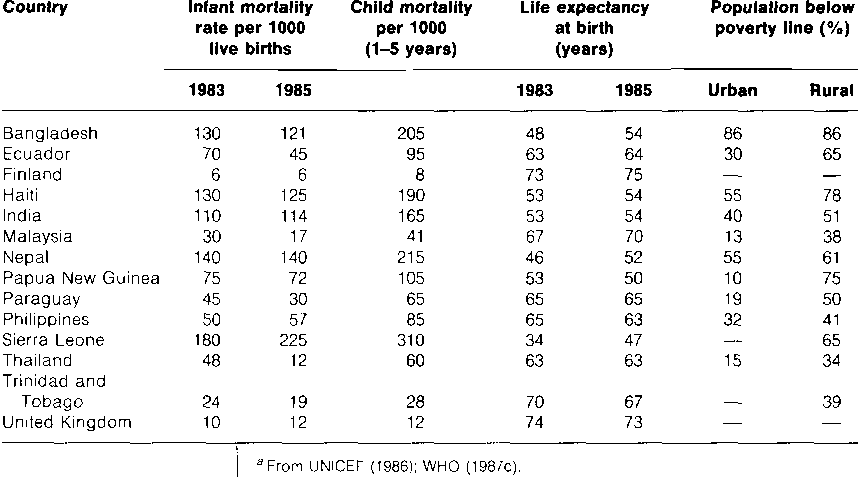 | Country | Infant mortality rate per 1000 live births 1983 | Infant mortality rate per 1000 live births 1985 | Child mortality per 1000 (1–5 years) | Life expectancy at birth (years) 1983 | Life expectancy at birth (years) 1985 | Population below poverty line (%) Urban | Population below poverty line (%) Rural |
|---|---|---|---|---|---|---|---|
| Bangladesh | 130 | 121 | 205 | 48 | 54 | 86 | 86 |
| Ecuador | 70 | 45 | 95 | 63 | 64 | 30 | 65 |
| Finland | 6 | 6 | 8 | 73 | 75 | — | — |
| Haiti | 130 | 125 | 190 | 53 | 54 | 55 | 78 |
| India | 110 | 114 | 165 | 53 | 54 | 40 | 51 |
| Malaysia | 30 | 17 | 41 | 67 | 70 | 13 | 38 |
| Nepal | 140 | 140 | 215 | 46 | 52 | 55 | 61 |
| Papua New Guinea | 75 | 72 | 105 | 53 | 50 | 10 | 75 |
| Paraguay | 45 | 30 | 65 | 65 | 65 | 19 | 50 |
| Philippines | 50 | 57 | 85 | 65 | 63 | 32 | 41 |
| Sierra Leone | 180 | 225 | 310 | 34 | 47 | — | 65 |
| Thailand | 48 | 12 | 60 | 63 | 63 | 15 | 34 |
| Trinidad and Tobago | 24 | 19 | 28 | 70 | 67 | — | 39 |
| United Kingdom | 10 | 12 | 12 | 74 | 73 | — | — |

$^a$ From UNICEF (1986); WHO (1987c).